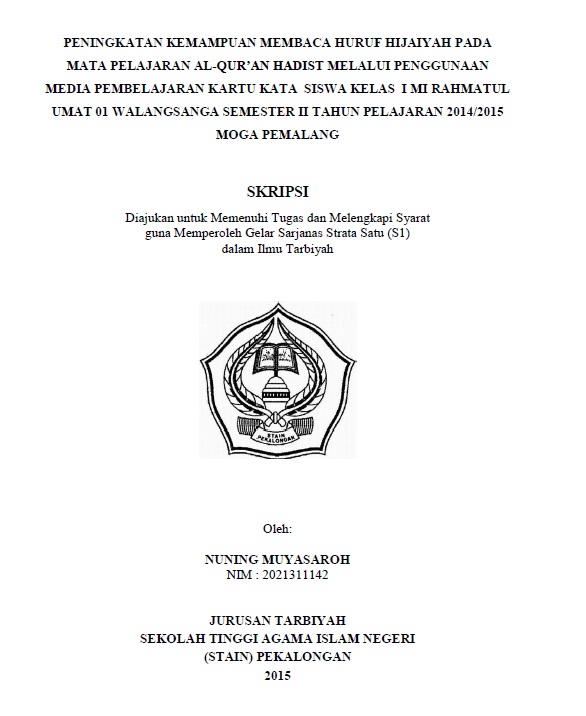 PENINGKATAN KEMAMPUAN MEMBACA HURUF HIJAIYAH PADA MATA PELAJARAN AL-QUR'AN HADIST MELALUI PENGGUNAAN MEDIA PEMBELAJARAN KARTU KATA SISWA KELAS I MI RAHMATUL UMAT 01 WALANGSANGA SEMESTER II TAHUN PELAJARAN 2014/2015 MOGA PEMALANG

SKRIPSI

Diajukan untuk Memenuhi Tugas dan Melengkapi Syarat guna Memperoleh Gelar Sarjanas Strata Satu (S1) dalam Ilmu Tarbiyah

STAIN PEKALONGAN

Oleh:

NUNING MUYASAROH
NIM : 2021311142

JURUSAN TARBIYAH
SEKOLAH TINGGI AGAMA ISLAM NEGERI
(STAIN) PEKALONGAN
2015